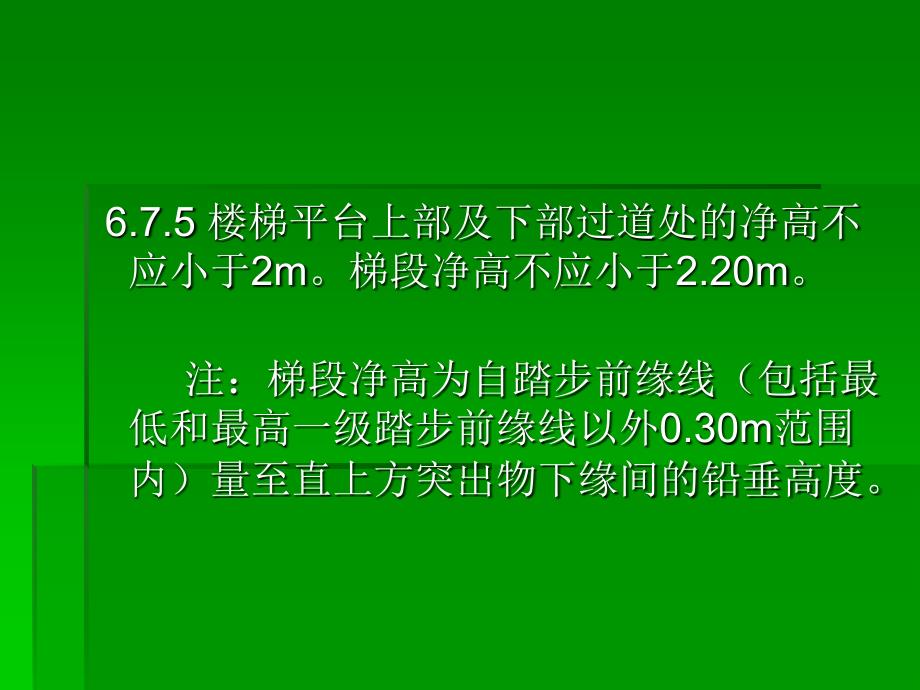 6.7.5 楼梯平台上部及下部过道处的净高不应小于2m。梯段净高不应小于2.20m。

注：梯段净高为自踏步前缘线（包括最低和最高一级踏步前缘线以外0.30m范围内）量至直上方突出物下缘间的铅垂高度。